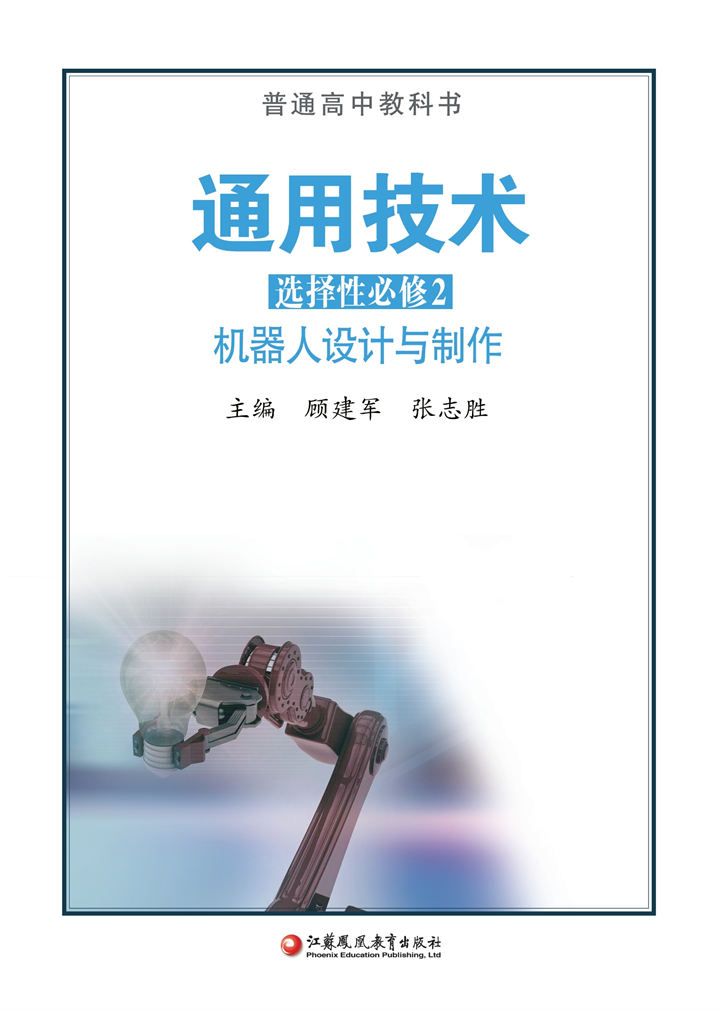 普通高中教科书

通用技术

选择性必修2

机器人设计与制作

主编 顾建军 张志胜

江蘇鳳凰教育出版社
Phoenix Education Publishing, Ltd